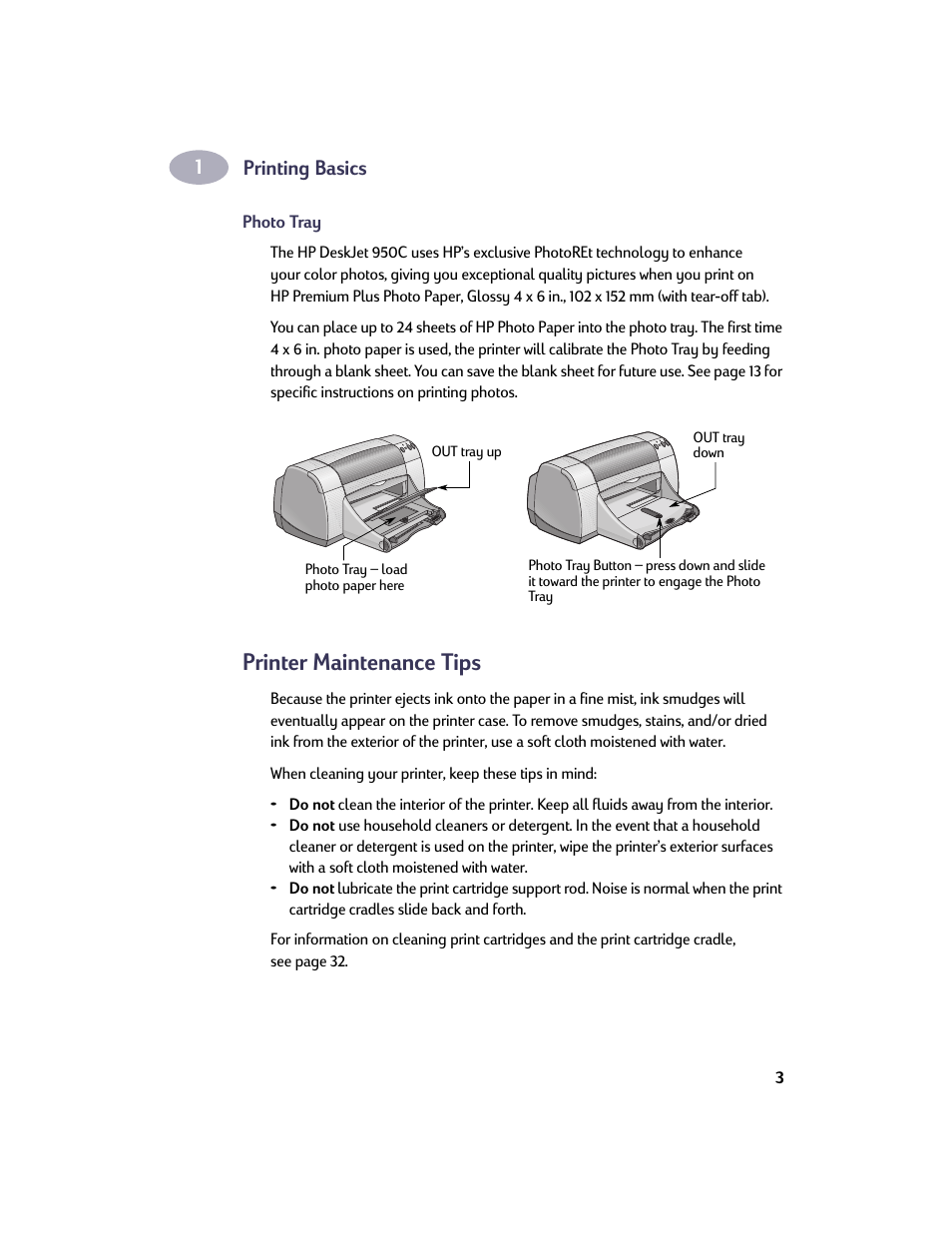 1 Printing Basics

Photo Tray

The HP DeskJet 950C uses HP's exclusive PhotoREt technology to enhance your color photos, giving you exceptional quality pictures when you print on HP Premium Plus Photo Paper, Glossy 4 x 6 in., 102 x 152 mm (with tear-off tab).

You can place up to 24 sheets of HP Photo Paper into the photo tray. The first time 4 x 6 in. photo paper is used, the printer will calibrate the Photo Tray by feeding through a blank sheet. You can save the blank sheet for future use. See page 13 for specific instructions on printing photos.

OUT tray up

Photo Tray – load photo paper here

OUT tray down

Photo Tray Button – press down and slide it toward the printer to engage the Photo Tray

Printer Maintenance Tips

Because the printer ejects ink onto the paper in a fine mist, ink smudges will eventually appear on the printer case. To remove smudges, stains, and/or dried ink from the exterior of the printer, use a soft cloth moistened with water.

When cleaning your printer, keep these tips in mind:

• Do not clean the interior of the printer. Keep all fluids away from the interior.
• Do not use household cleaners or detergent. In the event that a household cleaner or detergent is used on the printer, wipe the printer's exterior surfaces with a soft cloth moistened with water.
• Do not lubricate the print cartridge support rod. Noise is normal when the print cartridge cradles slide back and forth.

For information on cleaning print cartridges and the print cartridge cradle, see page 32.

3